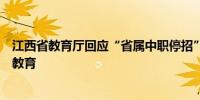 江西省教育厅回应“省属中职停招”
教育